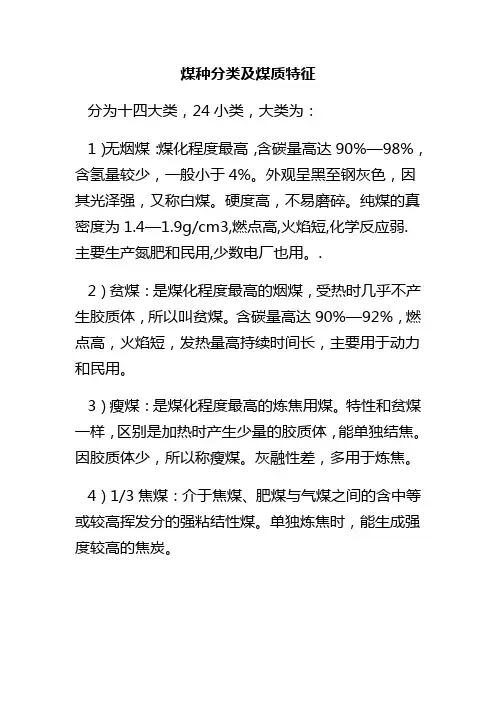 煤种分类及煤质特征

分为十四大类，24 小类，大类为：

1 )无烟煤 :煤化程度最高 ,含碳量高达 90%—98%，含氢量较少，一般小于 4%。外观呈黑至钢灰色，因其光泽强，又称白煤。硬度高，不易磨碎。纯煤的真密度为 1.4—1.9g/cm3,燃点高,火焰短,化学反应弱.主要生产氮肥和民用,少数电厂也用。.

2 ) 贫煤：是煤化程度最高的烟煤，受热时几乎不产生胶质体，所以叫贫煤。含碳量高达 90%—92%，燃点高，火焰短，发热量高持续时间长，主要用于动力和民用。

3 ) 瘦煤：是煤化程度最高的炼焦用煤。特性和贫煤一样，区别是加热时产生少量的胶质体，能单独结焦。因胶质体少，所以称瘦煤。灰融性差，多用于炼焦。

4 ) 1/3 焦煤：介于焦煤、肥煤与气煤之间的含中等或较高挥发分的强粘结性煤。单独炼焦时，能生成强度较高的焦炭。